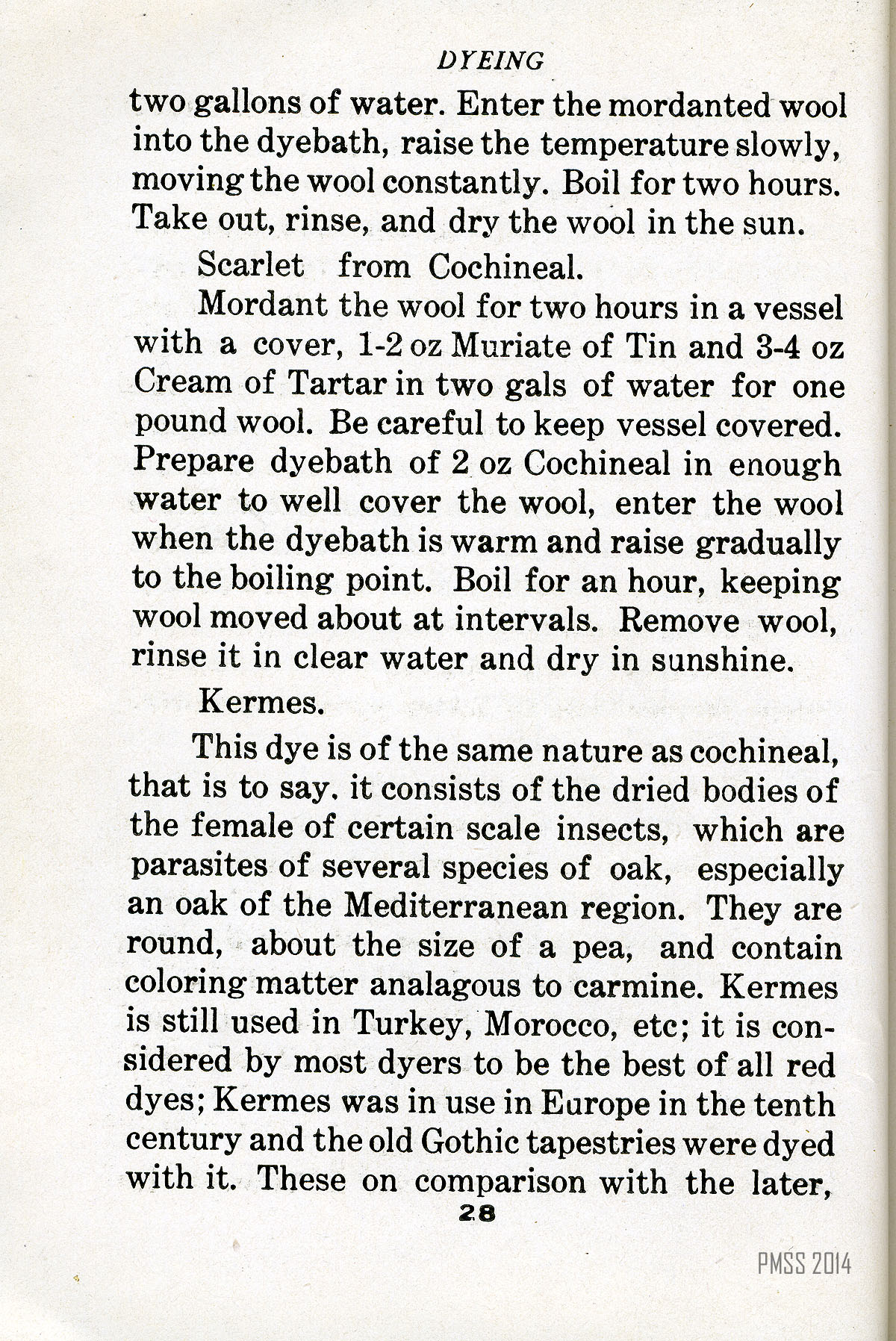 DYEING

two gallons of water. Enter the mordanted wool into the dyebath, raise the temperature slowly, moving the wool constantly. Boil for two hours. Take out, rinse, and dry the wool in the sun.

Scarlet from Cochineal.

Mordant the wool for two hours in a vessel with a cover, 1-2 oz Muriate of Tin and 3-4 oz Cream of Tartar in two gals of water for one pound wool. Be careful to keep vessel covered. Prepare dyebath of 2 oz Cochineal in enough water to well cover the wool, enter the wool when the dyebath is warm and raise gradually to the boiling point. Boil for an hour, keeping wool moved about at intervals. Remove wool, rinse it in clear water and dry in sunshine.

Kermes.

This dye is of the same nature as cochineal, that is to say. it consists of the dried bodies of the female of certain scale insects, which are parasites of several species of oak, especially an oak of the Mediterranean region. They are round, about the size of a pea, and contain coloring matter analagous to carmine. Kermes is still used in Turkey, Morocco, etc; it is considered by most dyers to be the best of all red dyes; Kermes was in use in Europe in the tenth century and the old Gothic tapestries were dyed with it. These on comparison with the later,

28

PMSS 2014